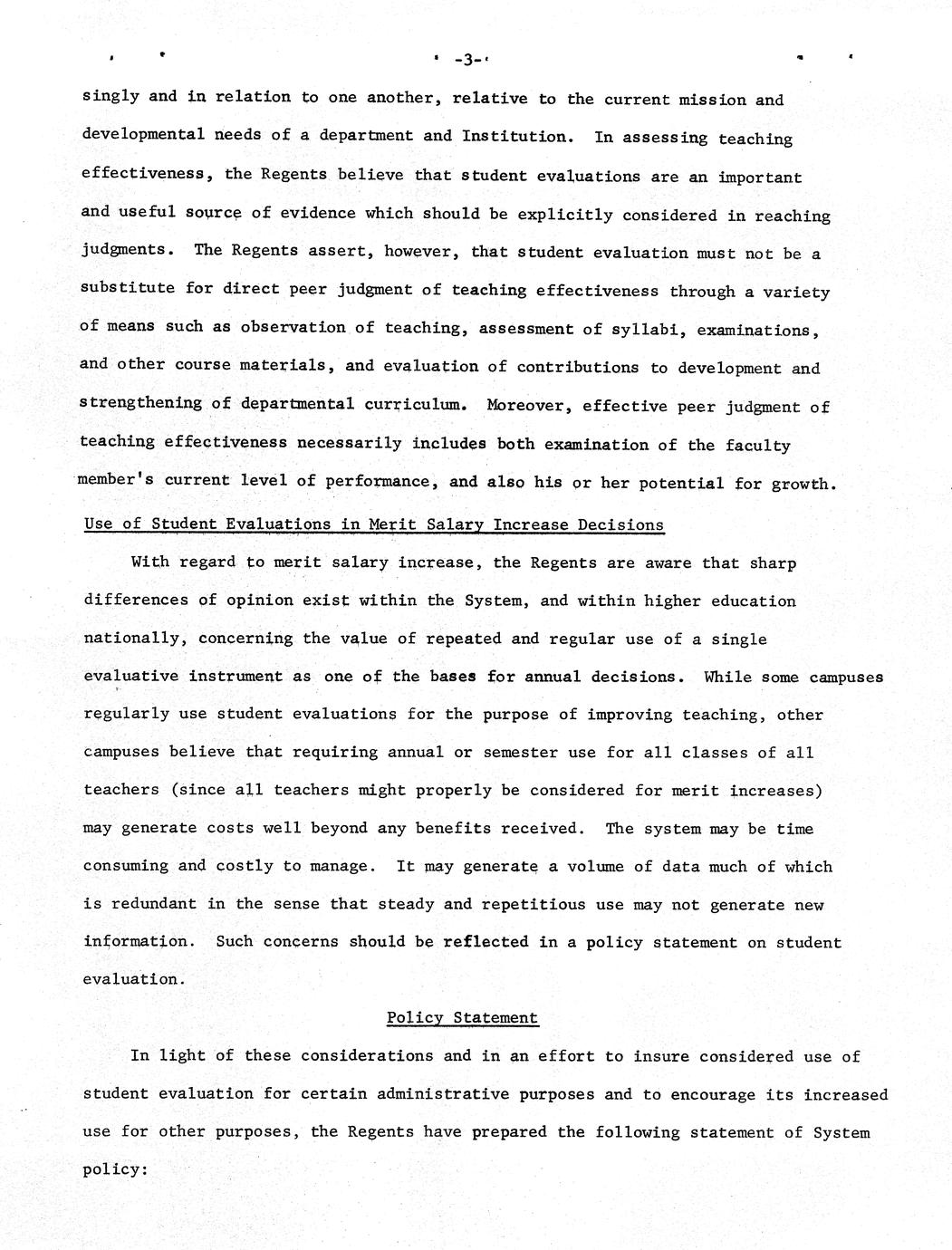 -3-

singly and in relation to one another, relative to the current mission and developmental needs of a department and Institution. In assessing teaching effectiveness, the Regents believe that student evaluations are an important and useful source of evidence which should be explicitly considered in reaching judgments. The Regents assert, however, that student evaluation must not be a substitute for direct peer judgment of teaching effectiveness through a variety of means such as observation of teaching, assessment of syllabi, examinations, and other course materials, and evaluation of contributions to development and strengthening of departmental curriculum. Moreover, effective peer judgment of teaching effectiveness necessarily includes both examination of the faculty member's current level of performance, and also his or her potential for growth.

Use of Student Evaluations in Merit Salary Increase Decisions

With regard to merit salary increase, the Regents are aware that sharp differences of opinion exist within the System, and within higher education nationally, concerning the value of repeated and regular use of a single evaluative instrument as one of the bases for annual decisions. While some campuses regularly use student evaluations for the purpose of improving teaching, other campuses believe that requiring annual or semester use for all classes of all teachers (since all teachers might properly be considered for merit increases) may generate costs well beyond any benefits received. The system may be time consuming and costly to manage. It may generate a volume of data much of which is redundant in the sense that steady and repetitious use may not generate new information. Such concerns should be reflected in a policy statement on student evaluation.

Policy Statement

In light of these considerations and in an effort to insure considered use of student evaluation for certain administrative purposes and to encourage its increased use for other purposes, the Regents have prepared the following statement of System policy: